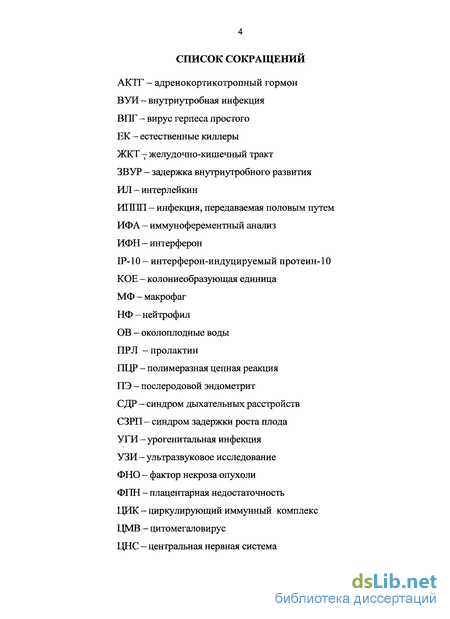 4

СПИСОК СОКРАЩЕНИЙ

АКТГ – адренокортикотропный гормон

ВУИ – внутриутробная инфекция

ВПГ – вирус герпеса простого

ЕК – естественные киллеры

ЖКТ – желудочно-кишечный тракт

ЗВУР – задержка внутриутробного развития

ИЛ – интерлейкин

ИППП – инфекция, передаваемая половым путем

ИФА – иммуноферементный анализ

ИФН – интерферон

IP-10 – интерферон-индуцируемый протеин-10

КОЕ – колониеобразующая единица

МФ – макрофаг

НФ – нейтрофил

ОВ – околоплодные воды

ПРЛ – пролактин

ПЦР – полимеразная цепная реакция

ПЭ – послеродовой эндометрит

СДР – синдром дыхательных расстройств

СЗРП – синдром задержки роста плода

УГИ – урогенитальная инфекция

УЗИ – ультразвуковое исследование

ФНО – фактор некроза опухоли

ФПН – плацентарная недостаточность

ЦИК – циркулирующий иммунный комплекс

ЦМВ – цитомегаловирус

ЦНС – центральная нервная система

dsLib.net
библиотека диссертаций